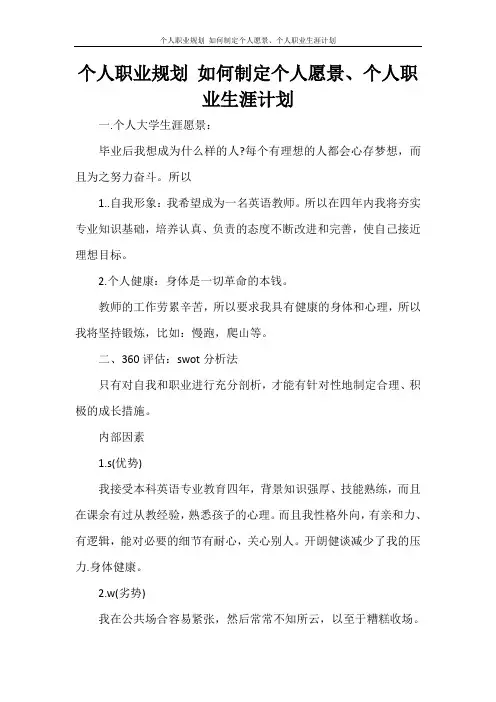 个人职业规划 如何制定个人愿景、个人职业生涯计划

个人职业规划 如何制定个人愿景、个人职业生涯计划

一.个人大学生涯愿景：

毕业后我想成为什么样的人?每个有理想的人都会心存梦想，而且为之努力奋斗。所以

1..自我形象：我希望成为一名英语教师。所以在四年内我将夯实专业知识基础，培养认真、负责的态度不断改进和完善，使自己接近理想目标。

2.个人健康：身体是一切革命的本钱。

教师的工作劳累辛苦，所以要求我具有健康的身体和心理，所以我将坚持锻炼，比如：慢跑，爬山等。

二、360 评估：swot 分析法

只有对自我和职业进行充分剖析，才能有针对性地制定合理、积极的成长措施。

内部因素

1.s(优势)

我接受本科英语专业教育四年，背景知识强厚、技能熟练，而且在课余有过从教经验，熟悉孩子的心理。而且我性格外向，有亲和力、有逻辑，能对必要的细节有耐心，关心别人。开朗健谈减少了我的压力.身体健康。

2.w(劣势)

我在公共场合容易紧张，然后常常不知所云，以至于糟糕收场。